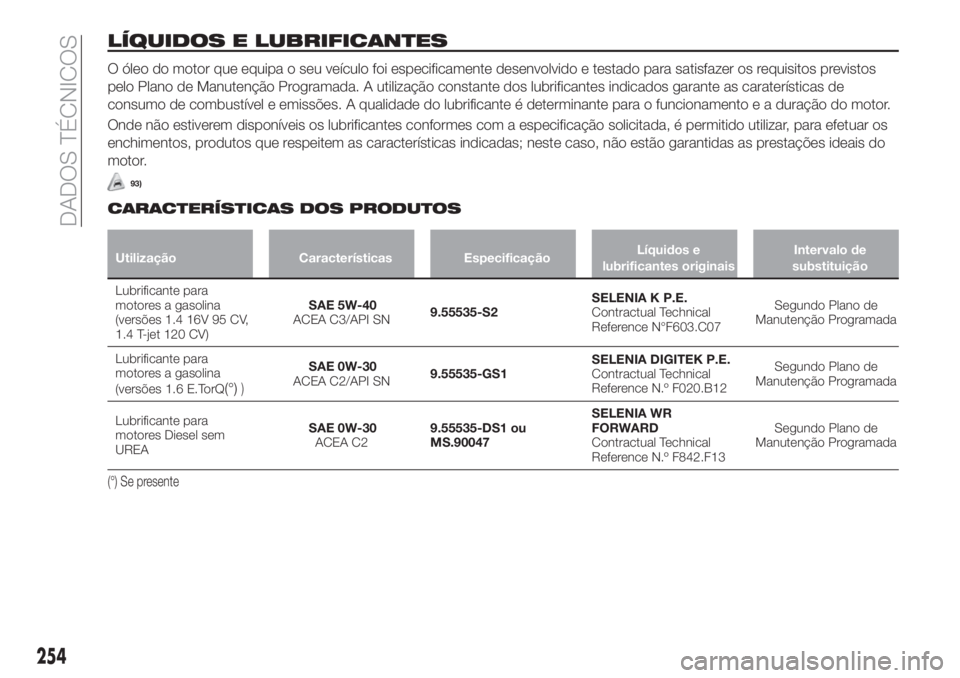 DADOS TÉCNICOS

LÍQUIDOS E LUBRIFICANTES

O óleo do motor que equipa o seu veículo foi especificamente desenvolvido e testado para satisfazer os requisitos previstos pelo Plano de Manutenção Programada. A utilização constante dos lubrificantes indicados garante as caraterísticas de consumo de combustível e emissões. A qualidade do lubrificante é determinante para o funcionamento e a duração do motor.

Onde não estiverem disponíveis os lubrificantes conformes com a especificação solicitada, é permitido utilizar, para efetuar os enchimentos, produtos que respeitem as características indicadas; neste caso, não estão garantidas as prestações ideais do motor.

93)

CARACTERÍSTICAS DOS PRODUTOS

| Utilização | Características | Especificação | Líquidos e lubrificantes originais | Intervalo de substituição |
|---|---|---|---|---|
| Lubrificante para motores a gasolina (versões 1.4 16V 95 CV, 1.4 T-jet 120 CV) | SAE 5W-40 ACEA C3/API SN | 9.55535-S2 | SELENIA K P.E. Contractual Technical Reference N°F603.C07 | Segundo Plano de Manutenção Programada |
| Lubrificante para motores a gasolina (versões 1.6 E.TorQ(°) ) | SAE 0W-30 ACEA C2/API SN | 9.55535-GS1 | SELENIA DIGITEK P.E. Contractual Technical Reference N.° F020.B12 | Segundo Plano de Manutenção Programada |
| Lubrificante para motores Diesel sem UREA | SAE 0W-30 ACEA C2 | 9.55535-DS1 ou MS.90047 | SELENIA WR FORWARD Contractual Technical Reference N.° F842.F13 | Segundo Plano de Manutenção Programada |

(°) Se presente

254

carmanualsonline.info